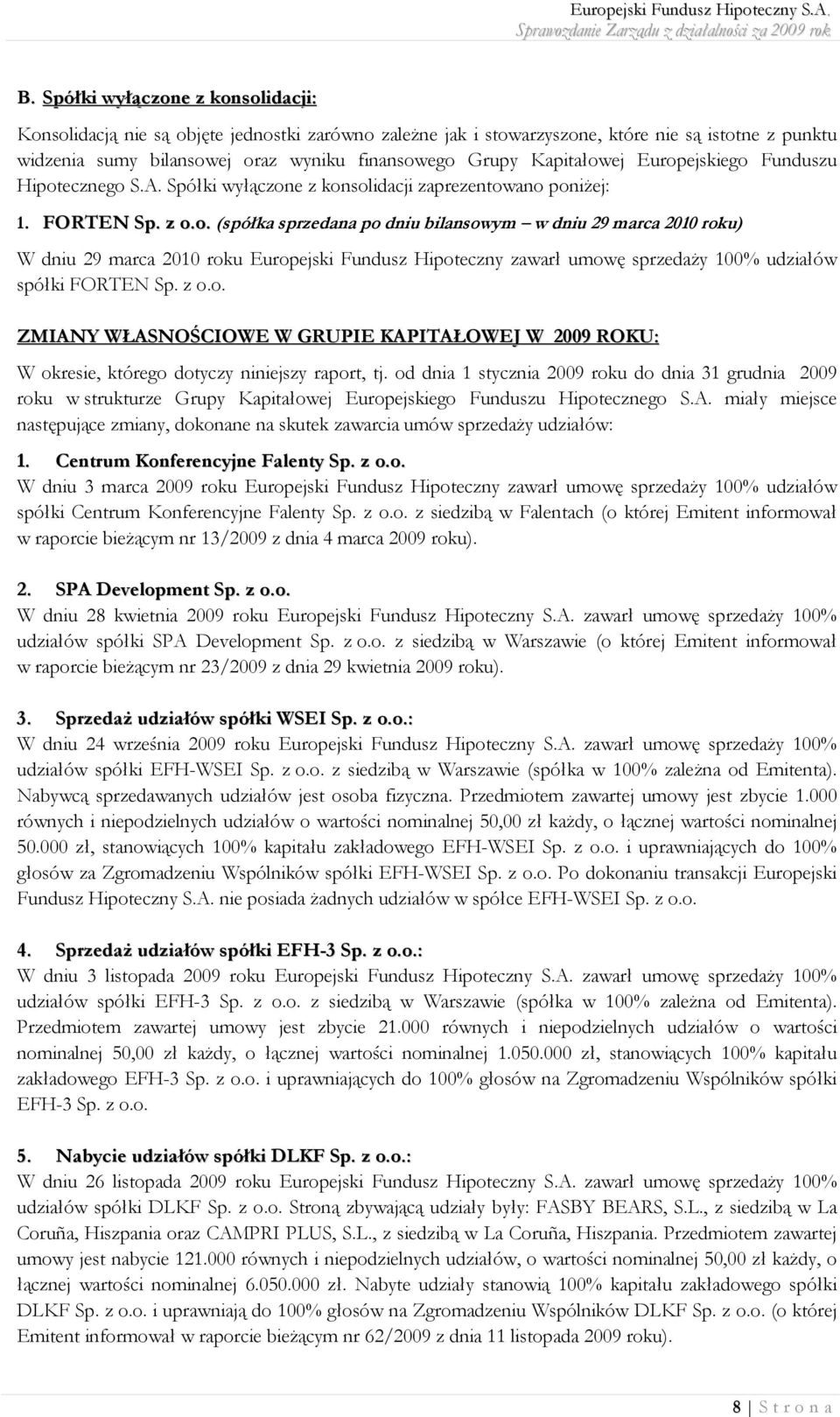 Europejski Fundusz Hipoteczny S.A.
Sprawozdanie Zarządu z działalności za 2009 rok

B. Spółki wyłączone z konsolidacji:

Konsolidacją nie są objęte jednostki zarówno zależne jak i stowarzyszone, które nie są istotne z punktu widzenia sumy bilansowej oraz wyniku finansowego Grupy Kapitałowej Europejskiego Funduszu Hipotecznego S.A. Spółki wyłączone z konsolidacji zaprezentowano poniżej:

1. FORTEN Sp. z o.o. (spółka sprzedana po dniu bilansowym – w dniu 29 marca 2010 roku)

W dniu 29 marca 2010 roku Europejski Fundusz Hipoteczny zawarł umowę sprzedaży 100% udziałów spółki FORTEN Sp. z o.o.

ZMIANY WŁASNOŚCIOWE W GRUPIE KAPITAŁOWEJ W 2009 ROKU:

W okresie, którego dotyczy niniejszy raport, tj. od dnia 1 stycznia 2009 roku do dnia 31 grudnia 2009 roku w strukturze Grupy Kapitałowej Europejskiego Funduszu Hipotecznego S.A. miały miejsce następujące zmiany, dokonane na skutek zawarcia umów sprzedaży udziałów:

1. Centrum Konferencyjne Falenty Sp. z o.o.
W dniu 3 marca 2009 roku Europejski Fundusz Hipoteczny zawarł umowę sprzedaży 100% udziałów spółki Centrum Konferencyjne Falenty Sp. z o.o. z siedzibą w Falentach (o której Emitent informował w raporcie bieżącym nr 13/2009 z dnia 4 marca 2009 roku).

2. SPA Development Sp. z o.o.
W dniu 28 kwietnia 2009 roku Europejski Fundusz Hipoteczny S.A. zawarł umowę sprzedaży 100% udziałów spółki SPA Development Sp. z o.o. z siedzibą w Warszawie (o której Emitent informował w raporcie bieżącym nr 23/2009 z dnia 29 kwietnia 2009 roku).

3. Sprzedaż udziałów spółki WSEI Sp. z o.o.:
W dniu 24 września 2009 roku Europejski Fundusz Hipoteczny S.A. zawarł umowę sprzedaży 100% udziałów spółki EFH-WSEI Sp. z o.o. z siedzibą w Warszawie (spółka w 100% zależna od Emitenta). Nabywcą sprzedawanych udziałów jest osoba fizyczna. Przedmiotem zawartej umowy jest zbycie 1.000 równych i niepodzielnych udziałów o wartości nominalnej 50,00 zł każdy, o łącznej wartości nominalnej 50.000 zł, stanowiących 100% kapitału zakładowego EFH-WSEI Sp. z o.o. i uprawniających do 100% głosów za Zgromadzeniu Wspólników spółki EFH-WSEI Sp. z o.o. Po dokonaniu transakcji Europejski Fundusz Hipoteczny S.A. nie posiada żadnych udziałów w spółce EFH-WSEI Sp. z o.o.

4. Sprzedaż udziałów spółki EFH-3 Sp. z o.o.:
W dniu 3 listopada 2009 roku Europejski Fundusz Hipoteczny S.A. zawarł umowę sprzedaży 100% udziałów spółki EFH-3 Sp. z o.o. z siedzibą w Warszawie (spółka w 100% zależna od Emitenta). Przedmiotem zawartej umowy jest zbycie 21.000 równych i niepodzielnych udziałów o wartości nominalnej 50,00 zł każdy, o łącznej wartości nominalnej 1.050.000 zł, stanowiących 100% kapitału zakładowego EFH-3 Sp. z o.o. i uprawniających do 100% głosów na Zgromadzeniu Wspólników spółki EFH-3 Sp. z o.o.

5. Nabycie udziałów spółki DLKF Sp. z o.o.:
W dniu 26 listopada 2009 roku Europejski Fundusz Hipoteczny S.A. zawarł umowę sprzedaży 100% udziałów spółki DLKF Sp. z o.o. Stroną zbywającą udziały były: FASBY BEARS, S.L., z siedzibą w La Coruña, Hiszpania oraz CAMPRI PLUS, S.L., z siedzibą w La Coruña, Hiszpania. Przedmiotem zawartej umowy jest nabycie 121.000 równych i niepodzielnych udziałów, o wartości nominalnej 50,00 zł każdy, o łącznej wartości nominalnej 6.050.000 zł. Nabyte udziały stanowią 100% kapitału zakładowego spółki DLKF Sp. z o.o. i uprawniają do 100% głosów na Zgromadzeniu Wspólników DLKF Sp. z o.o. (o której Emitent informował w raporcie bieżącym nr 62/2009 z dnia 11 listopada 2009 roku).

8 | S t r o n a